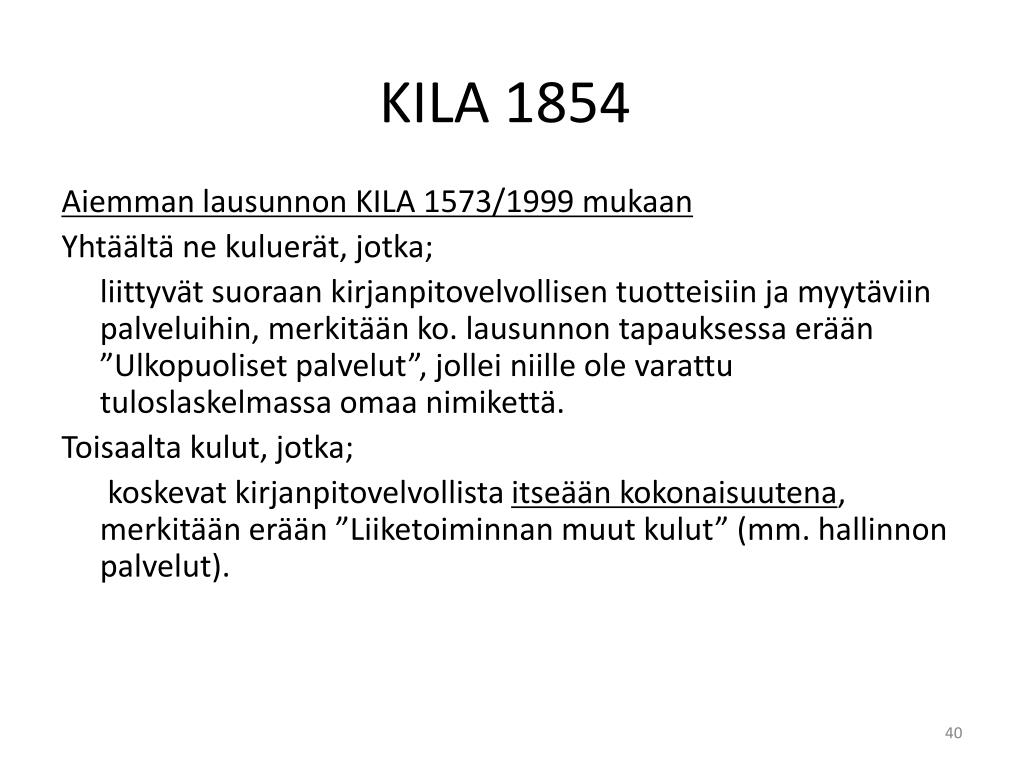 KILA 1854

Aiemman lausunnon KILA 1573/1999 mukaan

Yhtäältä ne kuluerät, jotka;

liittyvät suoraan kirjanpitovelvollisen tuotteisiin ja myytäviin palveluihin, merkitään ko. lausunnon tapauksessa erään ”Ulkopuoliset palvelut”, jollei niille ole varattu tuloslaskelmassa omaa nimikettä.

Toisaalta kulut, jotka;

koskevat kirjanpitovelvollista itseään kokonaisuutena, merkitään erään ”Liiketoiminnan muut kulut” (mm. hallinnon palvelut).

40